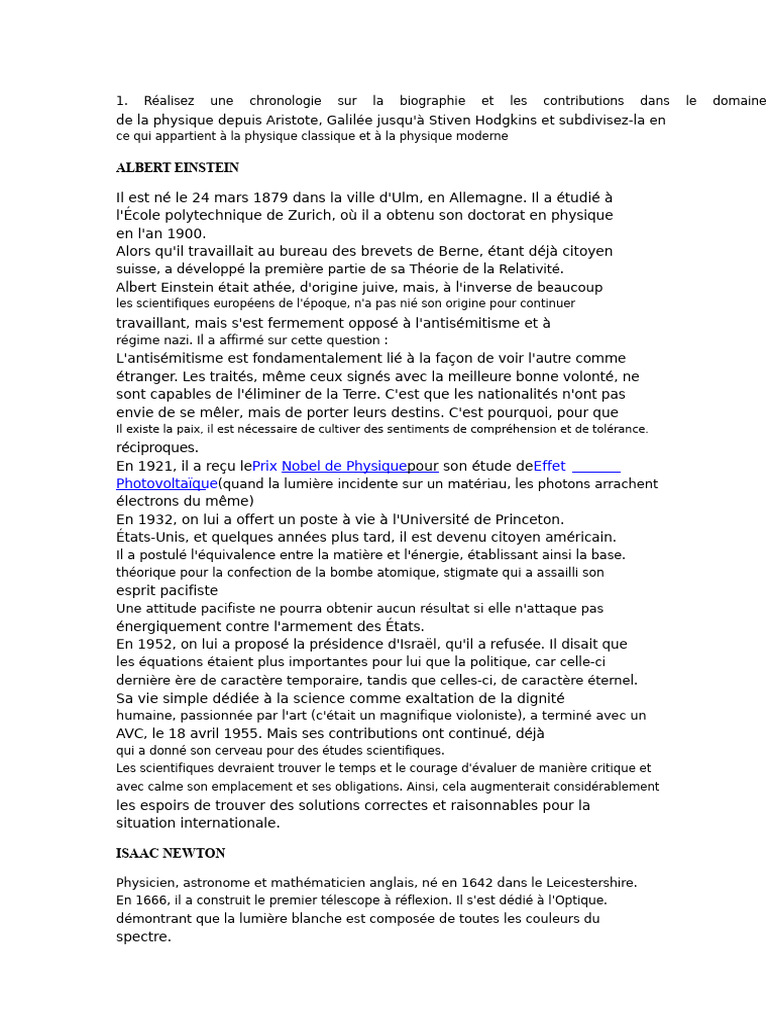 1. Réalisez une chronologie sur la biographie et les contributions dans le domaine de la physique depuis Aristote, Galilée jusqu'à Stiven Hodgkins et subdivisez-la en ce qui appartient à la physique classique et à la physique moderne

ALBERT EINSTEIN

Il est né le 24 mars 1879 dans la ville d'Ulm, en Allemagne. Il a étudié à l'École polytechnique de Zurich, où il a obtenu son doctorat en physique en l'an 1900.
Alors qu'il travaillait au bureau des brevets de Berne, étant déjà citoyen suisse, a développé la première partie de sa Théorie de la Relativité.
Albert Einstein était athée, d'origine juive, mais, à l'inverse de beaucoup les scientifiques européens de l'époque, n'a pas nié son origine pour continuer travaillant, mais s'est fermement opposé à l'antisémitisme et à régime nazi. Il a affirmé sur cette question :
L'antisémitisme est fondamentalement lié à la façon de voir l'autre comme étranger. Les traités, même ceux signés avec la meilleure bonne volonté, ne sont capables de l'éliminer de la Terre. C'est que les nationalités n'ont pas envie de se mêler, mais de porter leurs destins. C'est pourquoi, pour que Il existe la paix, il est nécessaire de cultiver des sentiments de compréhension et de tolérance. réciproques.
En 1921, il a reçu lePrix Nobel de Physiquepour son étude deEffet Photovoltaïque(quand la lumière incidente sur un matériau, les photons arrachent électrons du même)
En 1932, on lui a offert un poste à vie à l'Université de Princeton.
États-Unis, et quelques années plus tard, il est devenu citoyen américain.
Il a postulé l'équivalence entre la matière et l'énergie, établissant ainsi la base. théorique pour la confection de la bombe atomique, stigmate qui a assailli son esprit pacifiste
Une attitude pacifiste ne pourra obtenir aucun résultat si elle n'attaque pas énergiquement contre l'armement des États.
En 1952, on lui a proposé la présidence d'Israël, qu'il a refusée. Il disait que les équations étaient plus importantes pour lui que la politique, car celle-ci dernière ère de caractère temporaire, tandis que celles-ci, de caractère éternel.
Sa vie simple dédiée à la science comme exaltation de la dignité humaine, passionnée par l'art (c'était un magnifique violoniste), a terminé avec un AVC, le 18 avril 1955. Mais ses contributions ont continué, déjà qui a donné son cerveau pour des études scientifiques.
Les scientifiques devraient trouver le temps et le courage d'évaluer de manière critique et avec calme son emplacement et ses obligations. Ainsi, cela augmenterait considérablement les espoirs de trouver des solutions correctes et raisonnables pour la situation internationale.

ISAAC NEWTON

Physicien, astronome et mathématicien anglais, né en 1642 dans le Leicestershire.
En 1666, il a construit le premier télescope à réflexion. Il s'est dédié à l'Optique. démontrant que la lumière blanche est composée de toutes les couleurs du spectre.